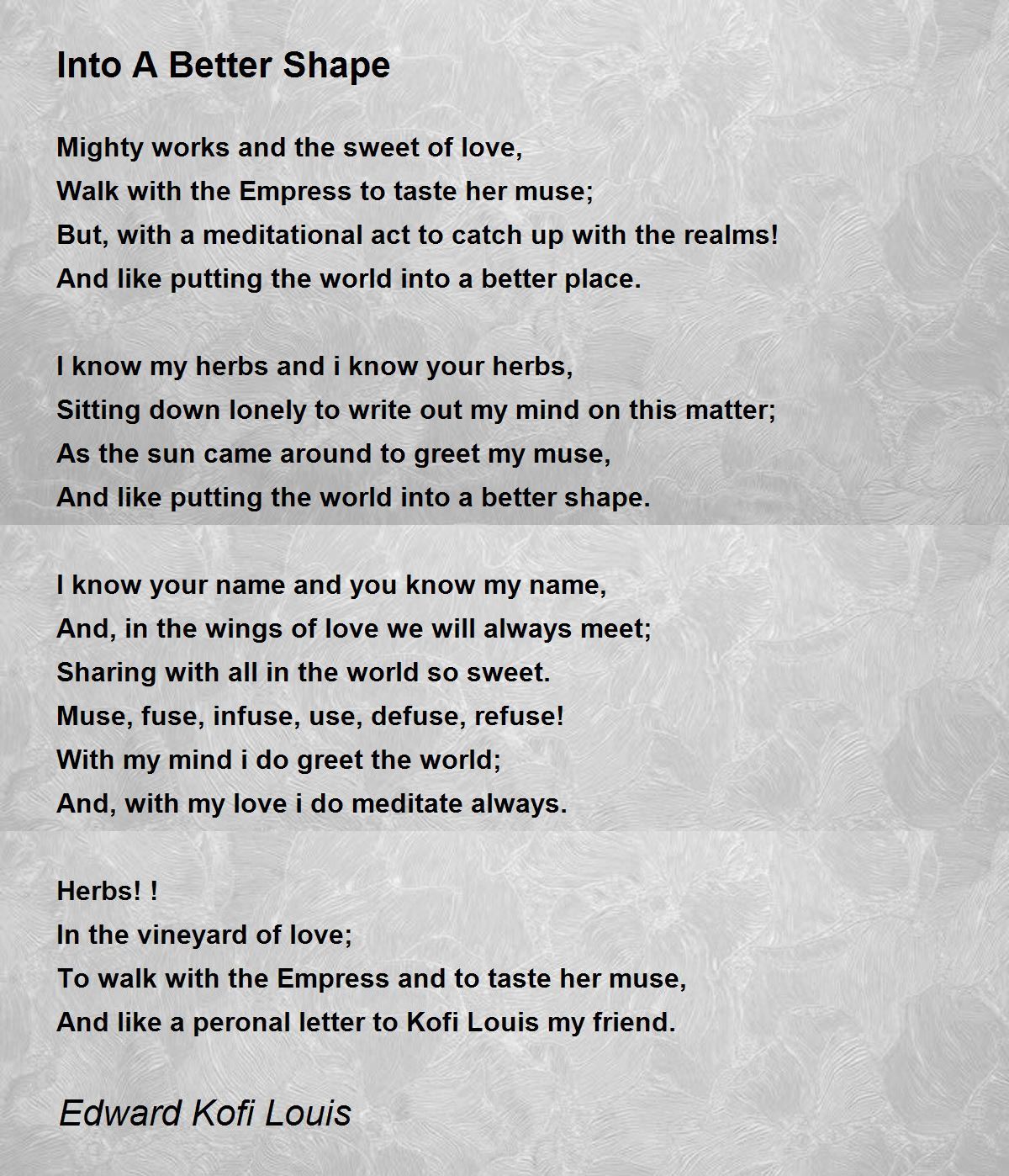 Into A Better Shape

Mighty works and the sweet of love,
Walk with the Empress to taste her muse;
But, with a meditational act to catch up with the realms!
And like putting the world into a better place.

I know my herbs and i know your herbs,
Sitting down lonely to write out my mind on this matter;
As the sun came around to greet my muse,
And like putting the world into a better shape.

I know your name and you know my name,
And, in the wings of love we will always meet;
Sharing with all in the world so sweet.
Muse, fuse, infuse, use, defuse, refuse!
With my mind i do greet the world;
And, with my love i do meditate always.

Herbs! !
In the vineyard of love;
To walk with the Empress and to taste her muse,
And like a peronal letter to Kofi Louis my friend.

Edward Kofi Louis